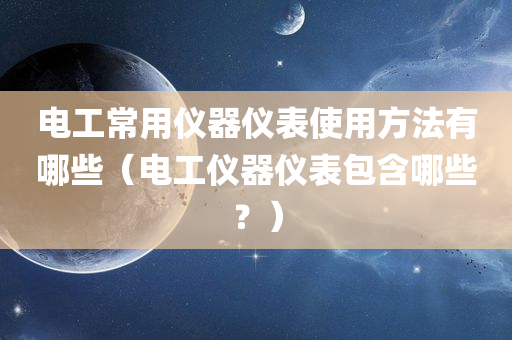 电工常用仪器仪表使用方法有哪些（电工仪器仪表包含哪些？）